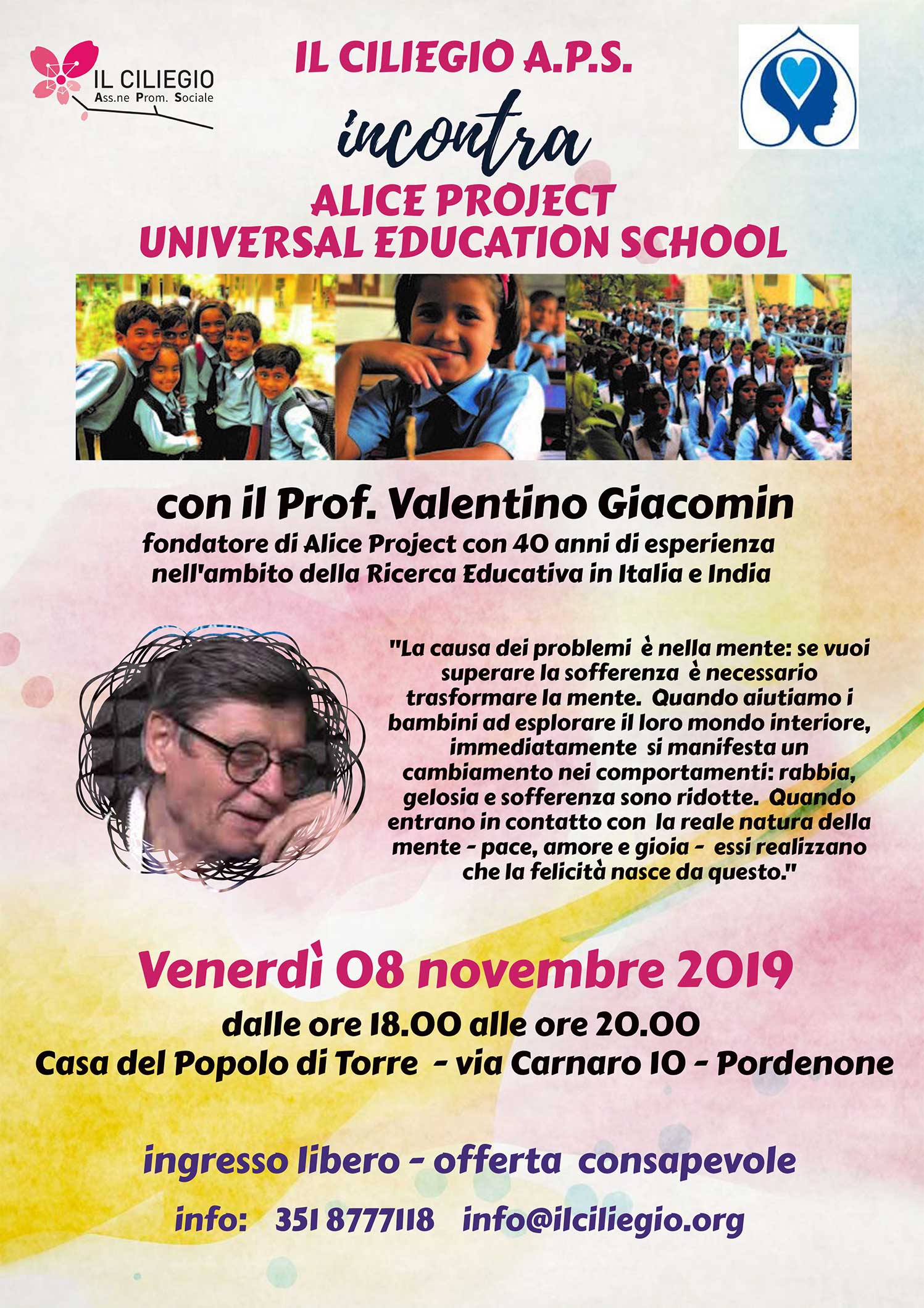 IL CILIEGIO
Ass.ne Prom. Sociale

IL CILIEGIO A.P.S.

incontra

ALICE PROJECT
UNIVERSAL EDUCATION SCHOOL

con il Prof. Valentino Giacomin

fondatore di Alice Project con 40 anni di esperienza nell'ambito della Ricerca Educativa in Italia e India

"La causa dei problemi è nella mente: se vuoi superare la sofferenza è necessario trasformare la mente. Quando aiutiamo i bambini ad esplorare il loro mondo interiore, immediatamente si manifesta un cambiamento nei comportamenti: rabbia, gelosia e sofferenza sono ridotte. Quando entrano in contatto con la reale natura della mente - pace, amore e gioia - essi realizzano che la felicità nasce da questo."

Venerdì 08 novembre 2019

dalle ore 18.00 alle ore 20.00
Casa del Popolo di Torre - via Carnaro 10 - Pordenone

ingresso libero - offerta consapevole

info: 351 8777118 info@ilciliegio.org